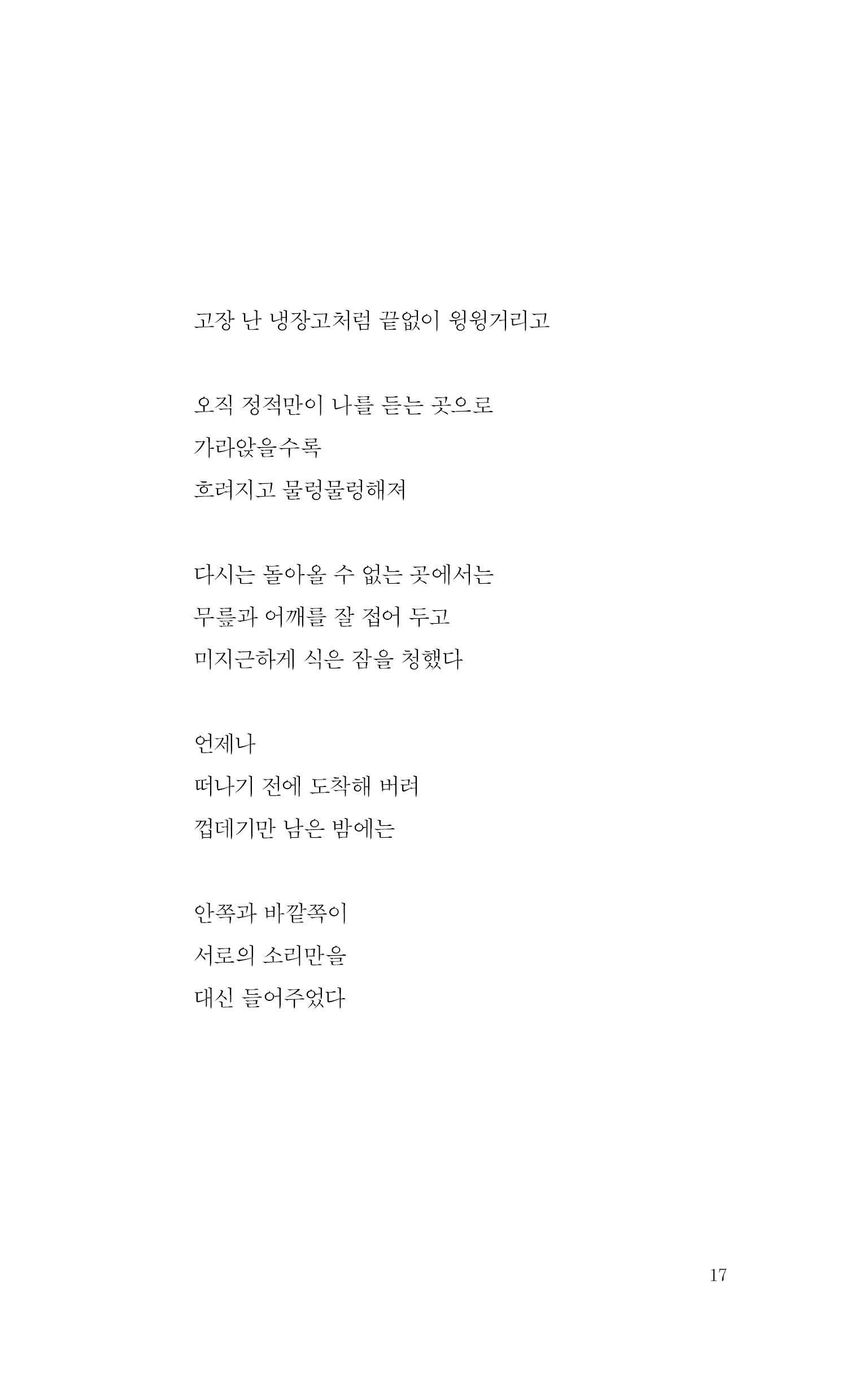 고장 난 냉장고처럼 끝없이 윙윙거리고

오직 정적만이 나를 듣는 곳으로
가라앉을수록
흐려지고 물렁물렁해져

다시는 돌아올 수 없는 곳에서는
무릎과 어깨를 잘 접어 두고
미지근하게 식은 잠을 청했다

언제나
떠나기 전에 도착해 버려
껍데기만 남은 밤에는

안쪽과 바깥쪽이
서로의 소리만을
대신 들어주었다

17